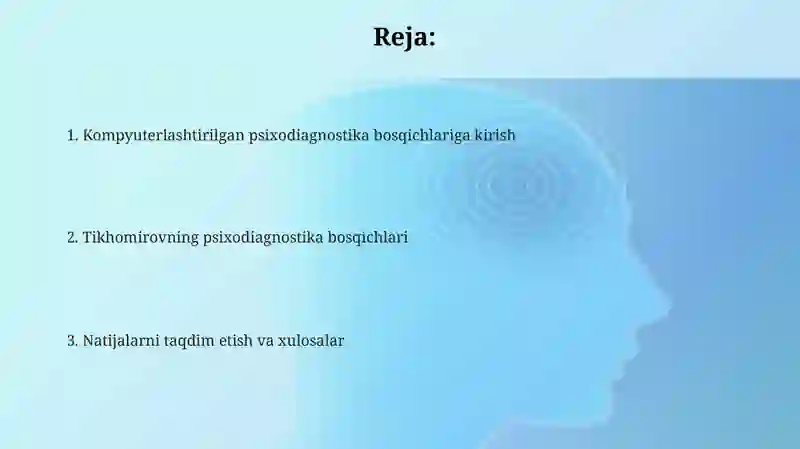 Reja:

1. Kompyuterlashtirilgan psixodiagnostika bosqichlariga kirish

2. Tikhomirovning psixodiagnostika bosqichlari

3. Natijalarni taqdim etish va xulosalar